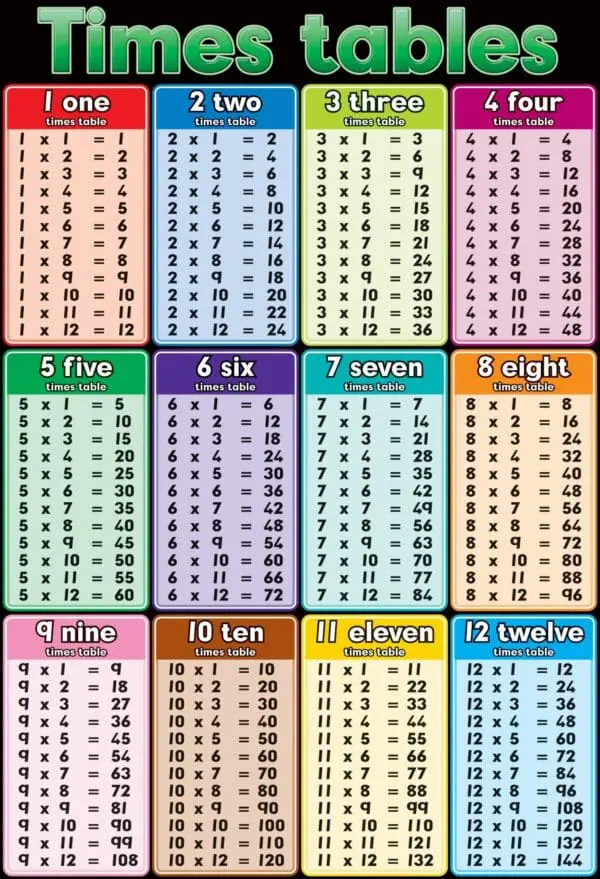 Times tables

1 one
times table
1 x 1 = 1
1 x 2 = 2
1 x 3 = 3
1 x 4 = 4
1 x 5 = 5
1 x 6 = 6
1 x 7 = 7
1 x 8 = 8
1 x 9 = 9
1 x 10 = 10
1 x 11 = 11
1 x 12 = 12

2 two
times table
2 x 1 = 2
2 x 2 = 4
2 x 3 = 6
2 x 4 = 8
2 x 5 = 10
2 x 6 = 12
2 x 7 = 14
2 x 8 = 16
2 x 9 = 18
2 x 10 = 20
2 x 11 = 22
2 x 12 = 24

3 three
times table
3 x 1 = 3
3 x 2 = 6
3 x 3 = 9
3 x 4 = 12
3 x 5 = 15
3 x 6 = 18
3 x 7 = 21
3 x 8 = 24
3 x 9 = 27
3 x 10 = 30
3 x 11 = 33
3 x 12 = 36

4 four
times table
4 x 1 = 4
4 x 2 = 8
4 x 3 = 12
4 x 4 = 16
4 x 5 = 20
4 x 6 = 24
4 x 7 = 28
4 x 8 = 32
4 x 9 = 36
4 x 10 = 40
4 x 11 = 44
4 x 12 = 48

5 five
times table
5 x 1 = 5
5 x 2 = 10
5 x 3 = 15
5 x 4 = 20
5 x 5 = 25
5 x 6 = 30
5 x 7 = 35
5 x 8 = 40
5 x 9 = 45
5 x 10 = 50
5 x 11 = 55
5 x 12 = 60

6 six
times table
6 x 1 = 6
6 x 2 = 12
6 x 3 = 18
6 x 4 = 24
6 x 5 = 30
6 x 6 = 36
6 x 7 = 42
6 x 8 = 48
6 x 9 = 54
6 x 10 = 60
6 x 11 = 66
6 x 12 = 72

7 seven
times table
7 x 1 = 7
7 x 2 = 14
7 x 3 = 21
7 x 4 = 28
7 x 5 = 35
7 x 6 = 42
7 x 7 = 49
7 x 8 = 56
7 x 9 = 63
7 x 10 = 70
7 x 11 = 77
7 x 12 = 84

8 eight
times table
8 x 1 = 8
8 x 2 = 16
8 x 3 = 24
8 x 4 = 32
8 x 5 = 40
8 x 6 = 48
8 x 7 = 56
8 x 8 = 64
8 x 9 = 72
8 x 10 = 80
8 x 11 = 88
8 x 12 = 96

9 nine
times table
9 x 1 = 9
9 x 2 = 18
9 x 3 = 27
9 x 4 = 36
9 x 5 = 45
9 x 6 = 54
9 x 7 = 63
9 x 8 = 72
9 x 9 = 81
9 x 10 = 90
9 x 11 = 99
9 x 12 = 108

10 ten
times table
10 x 1 = 10
10 x 2 = 20
10 x 3 = 30
10 x 4 = 40
10 x 5 = 50
10 x 6 = 60
10 x 7 = 70
10 x 8 = 80
10 x 9 = 90
10 x 10 = 100
10 x 11 = 110
10 x 12 = 120

11 eleven
times table
11 x 1 = 11
11 x 2 = 22
11 x 3 = 33
11 x 4 = 44
11 x 5 = 55
11 x 6 = 66
11 x 7 = 77
11 x 8 = 88
11 x 9 = 99
11 x 10 = 110
11 x 11 = 121
11 x 12 = 132

12 twelve
times table
12 x 1 = 12
12 x 2 = 24
12 x 3 = 36
12 x 4 = 48
12 x 5 = 60
12 x 6 = 72
12 x 7 = 84
12 x 8 = 96
12 x 9 = 108
12 x 10 = 120
12 x 11 = 132
12 x 12 = 144